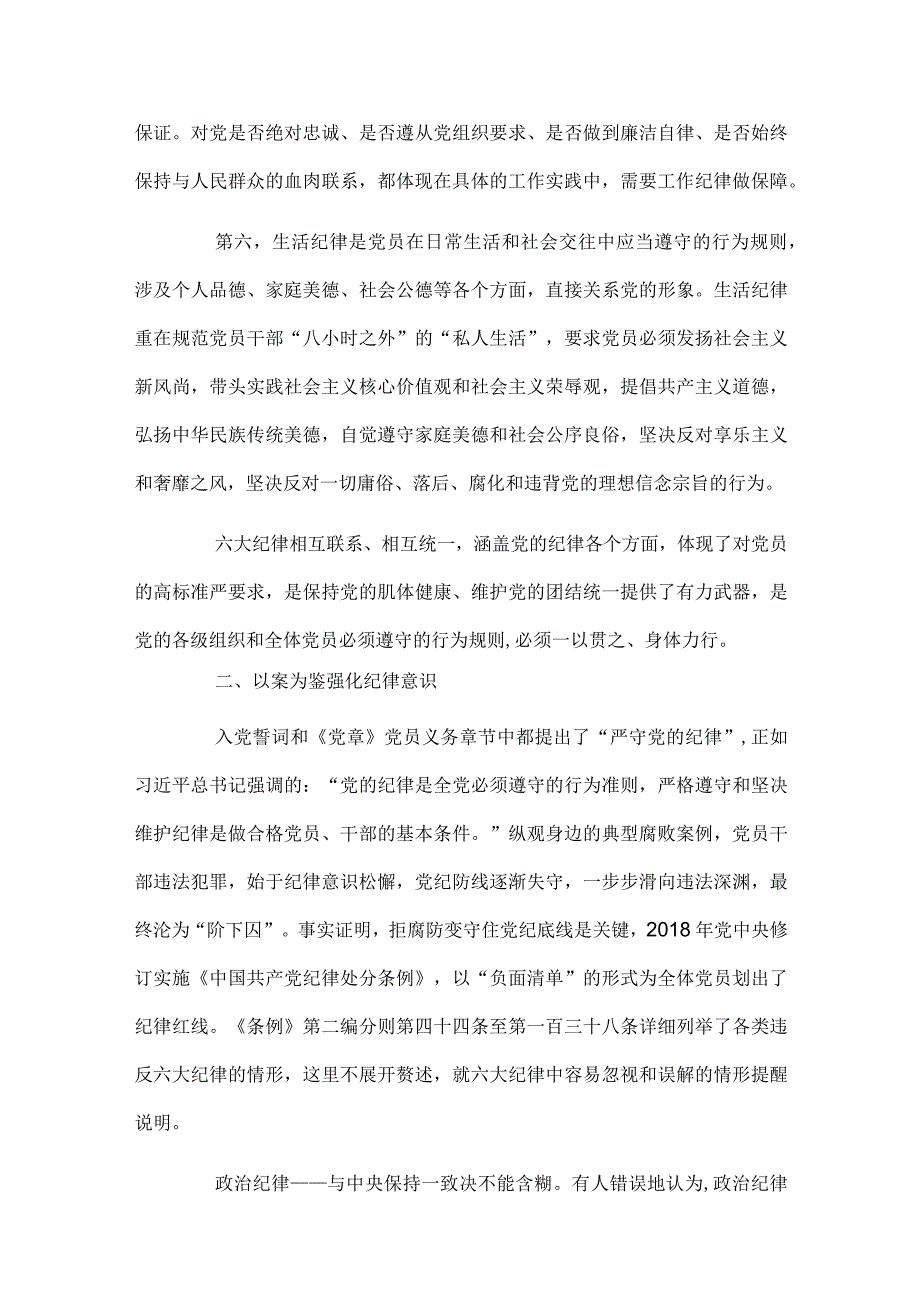 保证。对党是否绝对忠诚、是否遵从党组织要求、是否做到廉洁自律、是否始终保持与人民群众的血肉联系，都体现在具体的工作实践中，需要工作纪律做保障。

第六，生活纪律是党员在日常生活和社会交往中应当遵守的行为规则，涉及个人品德、家庭美德、社会公德等各个方面，直接关系党的形象。生活纪律重在规范党员干部“八小时之外”的“私人生活”，要求党员必须发扬社会主义新风尚，带头实践社会主义核心价值观和社会主义荣辱观，提倡共产主义道德，弘扬中华民族传统美德，自觉遵守家庭美德和社会公序良俗，坚决反对享乐主义和奢靡之风，坚决反对一切庸俗、落后、腐化和违背党的理想信念宗旨的行为。

六大纪律相互联系、相互统一，涵盖党的纪律各个方面，体现了对党员的高标准严要求，是保持党的肌体健康、维护党的团结统一提供了有力武器，是党的各级组织和全体党员必须遵守的行为规则，必须一以贯之、身体力行。

二、以案为鉴强化纪律意识

入党誓词和《党章》党员义务章节中都提出了“严守党的纪律”，正如习近平总书记强调的：“党的纪律是全党必须遵守的行为准则，严格遵守和坚决维护纪律是做合格党员、干部的基本条件。”纵观身边的典型腐败案例，党员干部违法犯罪，始于纪律意识松懈，党纪防线逐渐失守，一步步滑向违法深渊，最终沦为“阶下囚”。事实证明，拒腐防变守住党纪底线是关键，2018年党中央修订实施《中国共产党纪律处分条例》，以“负面清单”的形式为全体党员划出了纪律红线。《条例》第二编分则第四十四条至第一百三十八条详细列举了各类违反六大纪律的情形，这里不展开赘述，就六大纪律中容易忽视和误解的情形提醒说明。

政治纪律——与中央保持一致决不能含糊。有人错误地认为，政治纪律